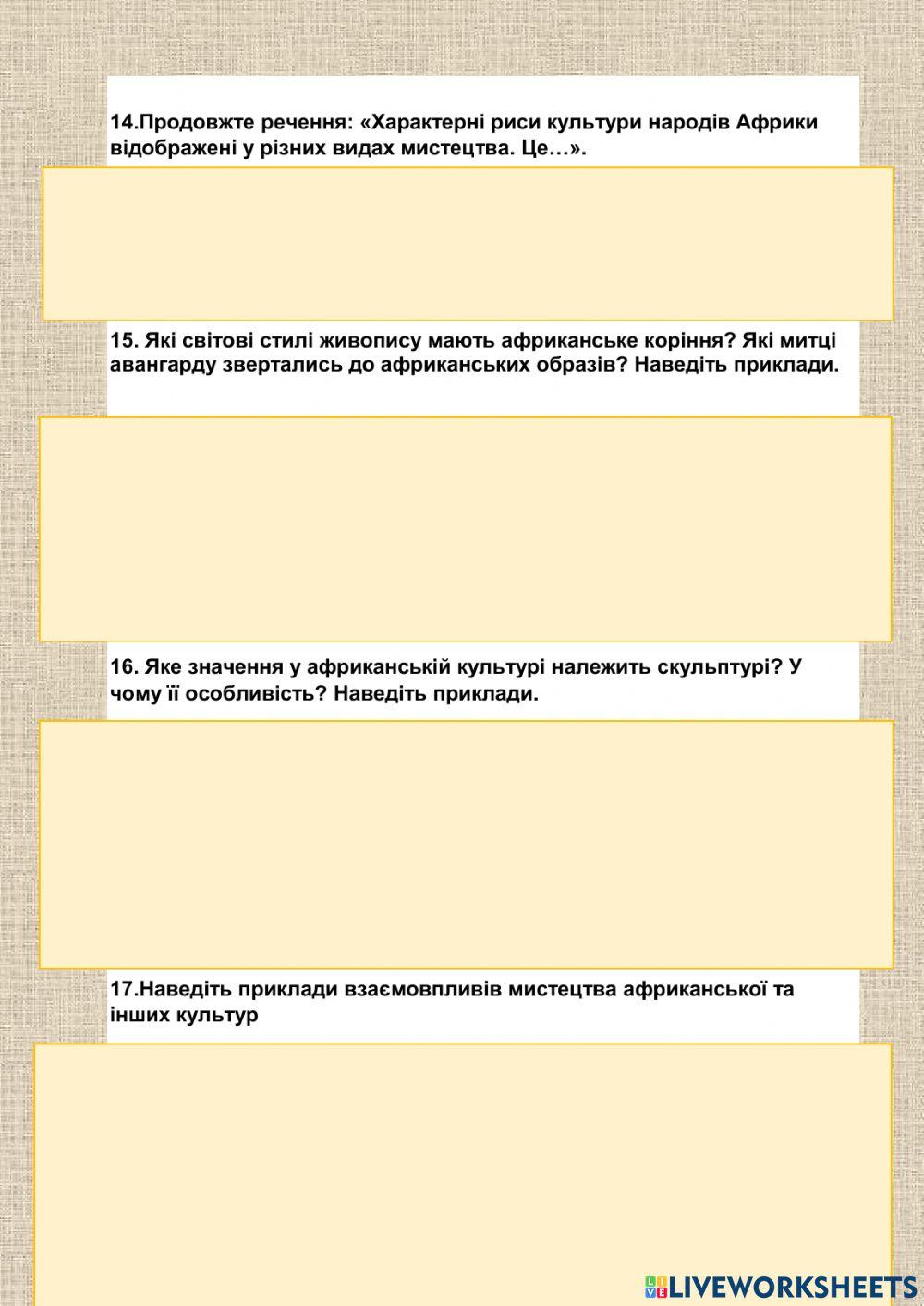 14.Продовжте речення: «Характерні риси культури народів Африки відображені у різних видах мистецтва. Це…».

15. Які світові стилі живопису мають африканське коріння? Які митці авангарду звертались до африканських образів? Наведіть приклади.

16. Яке значення у африканській культурі належить скульптурі? У чому її особливість? Наведіть приклади.

17.Наведіть приклади взаємовпливів мистецтва африканської та інших культур

LIVEWORKSHEETS